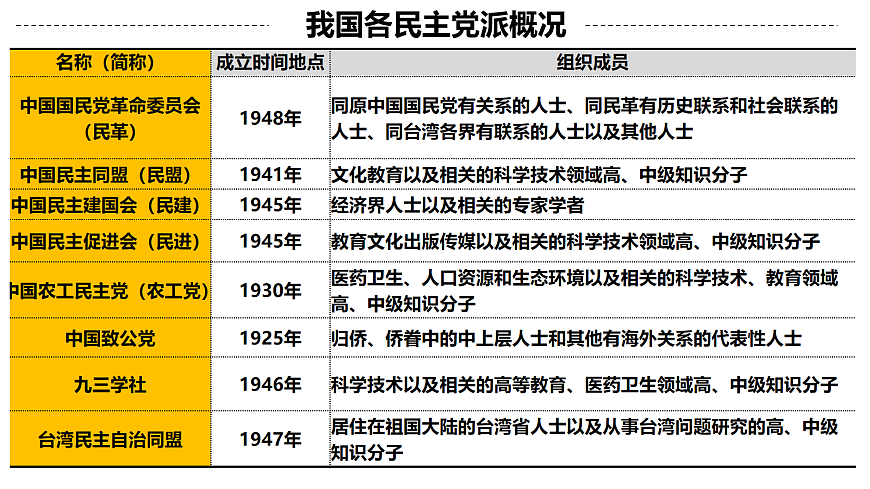 我国各民主党派概况

| 名称（简称） | 成立时间地点 | 组织成员 |
|---|---|---|
| 中国国民党革命委员会（民革） | 1948年 | 同原中国国民党有关系的人士、同民革有历史联系和社会联系的人士、同台湾各界有联系的人士以及其他人士 |
| 中国民主同盟（民盟） | 1941年 | 文化教育以及相关的科学技术领域高、中级知识分子 |
| 中国民主建国会（民建） | 1945年 | 经济界人士以及相关的专家学者 |
| 中国民主促进会（民进） | 1945年 | 教育文化出版传媒以及相关的科学技术领域高、中级知识分子 |
| 中国农工民主党（农工党） | 1930年 | 医药卫生、人口资源和生态环境以及相关的科学技术、教育领域高、中级知识分子 |
| 中国致公党 | 1925年 | 归侨、侨眷中的中上层人士和其他有海外关系的代表性人士 |
| 九三学社 | 1946年 | 科学技术以及相关的高等教育、医药卫生领域高、中级知识分子 |
| 台湾民主自治同盟 | 1947年 | 居住在祖国大陆的台湾省人士以及从事台湾问题研究的高、中级知识分子 |